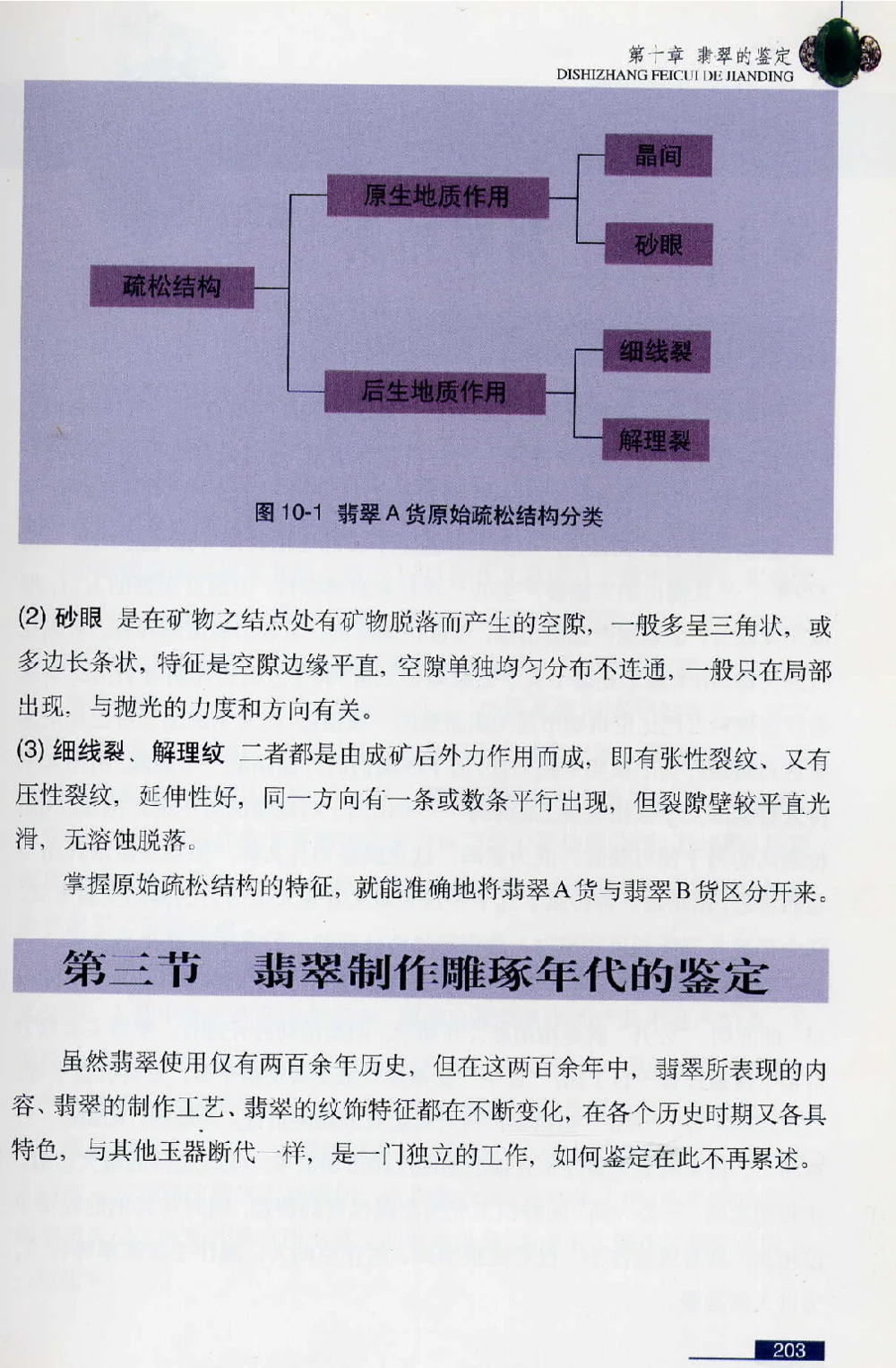 第十章 翡翠的鉴定
DISHIZHANG FEICUI DE JIANDING

疏松结构
原生地质作用
晶间
砂眼
后生地质作用
细线裂
解理裂

图 10-1 翡翠 A 货原始疏松结构分类

(2) 砂眼 是在矿物之结点处有矿物脱落而产生的空隙，一般多呈三角状，或多边长条状，特征是空隙边缘平直，空隙单独均匀分布不连通，一般只在局部出现，与抛光的力度和方向有关。

(3) 细线裂、解理纹 二者都是由成矿后外力作用而成，即有张性裂纹、又有压性裂纹，延伸性好，同一方向有一条或数条平行出现，但裂隙壁较平直光滑，无溶蚀脱落。

掌握原始疏松结构的特征，就能准确地将翡翠A货与翡翠B货区分开来。

第三节 翡翠制作雕琢年代的鉴定

虽然翡翠使用仅有两百余年历史，但在这两百余年中，翡翠所表现的内容、翡翠的制作工艺、翡翠的纹饰特征都在不断变化，在各个历史时期又各具特色，与其他玉器断代一样，是一门独立的工作，如何鉴定在此不再累述。

203